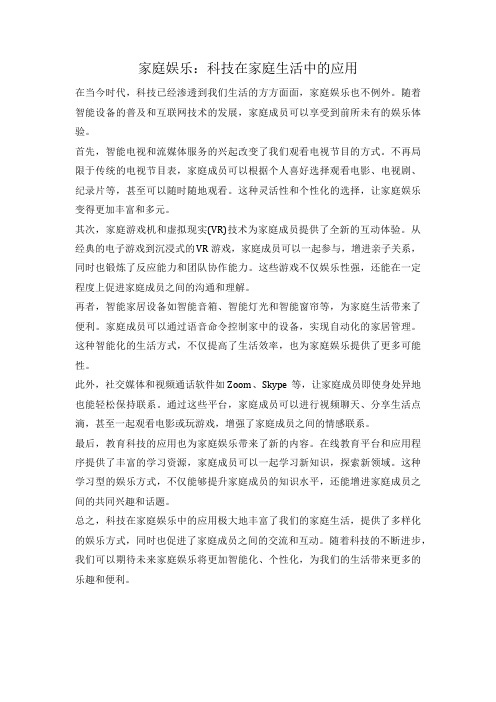 家庭娱乐：科技在家庭生活中的应用

在当今时代，科技已经渗透到我们生活的方方面面，家庭娱乐也不例外。随着智能设备的普及和互联网技术的发展，家庭成员可以享受到前所未有的娱乐体验。

首先，智能电视和流媒体服务的兴起改变了我们观看电视节目的方式。不再局限于传统的电视节目表，家庭成员可以根据个人喜好选择观看电影、电视剧、纪录片等，甚至可以随时随地观看。这种灵活性和个性化的选择，让家庭娱乐变得更加丰富和多元。

其次，家庭游戏机和虚拟现实(VR)技术为家庭成员提供了全新的互动体验。从经典的电子游戏到沉浸式的VR游戏，家庭成员可以一起参与，增进亲子关系，同时也锻炼了反应能力和团队协作能力。这些游戏不仅娱乐性强，还能在一定程度上促进家庭成员之间的沟通和理解。

再者，智能家居设备如智能音箱、智能灯光和智能窗帘等，为家庭生活带来了便利。家庭成员可以通过语音命令控制家中的设备，实现自动化的家居管理。这种智能化的生活方式，不仅提高了生活效率，也为家庭娱乐提供了更多可能性。

此外，社交媒体和视频通话软件如Zoom、Skype 等，让家庭成员即使身处异地也能轻松保持联系。通过这些平台，家庭成员可以进行视频聊天、分享生活点滴，甚至一起观看电影或玩游戏，增强了家庭成员之间的情感联系。

最后，教育科技的应用也为家庭娱乐带来了新的内容。在线教育平台和应用程序提供了丰富的学习资源，家庭成员可以一起学习新知识，探索新领域。这种学习型的娱乐方式，不仅能够提升家庭成员的知识水平，还能增进家庭成员之间的共同兴趣和话题。

总之，科技在家庭娱乐中的应用极大地丰富了我们的家庭生活，提供了多样化的娱乐方式，同时也促进了家庭成员之间的交流和互动。随着科技的不断进步，我们可以期待未来家庭娱乐将更加智能化、个性化，为我们的生活带来更多的乐趣和便利。